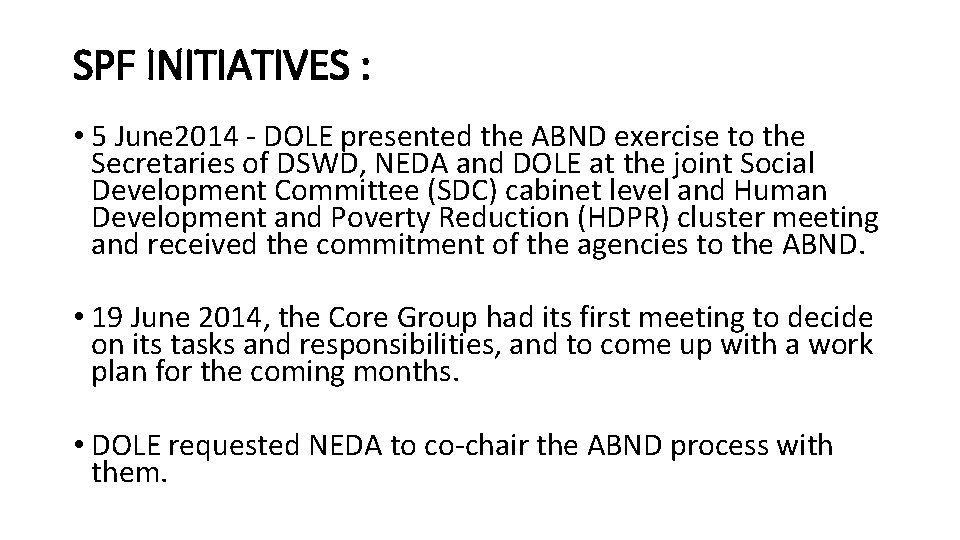 SPF INITIATIVES :

• 5 June2014 - DOLE presented the ABND exercise to the Secretaries of DSWD, NEDA and DOLE at the joint Social Development Committee (SDC) cabinet level and Human Development and Poverty Reduction (HDPR) cluster meeting and received the commitment of the agencies to the ABND.

• 19 June 2014, the Core Group had its first meeting to decide on its tasks and responsibilities, and to come up with a work plan for the coming months.

• DOLE requested NEDA to co-chair the ABND process with them.